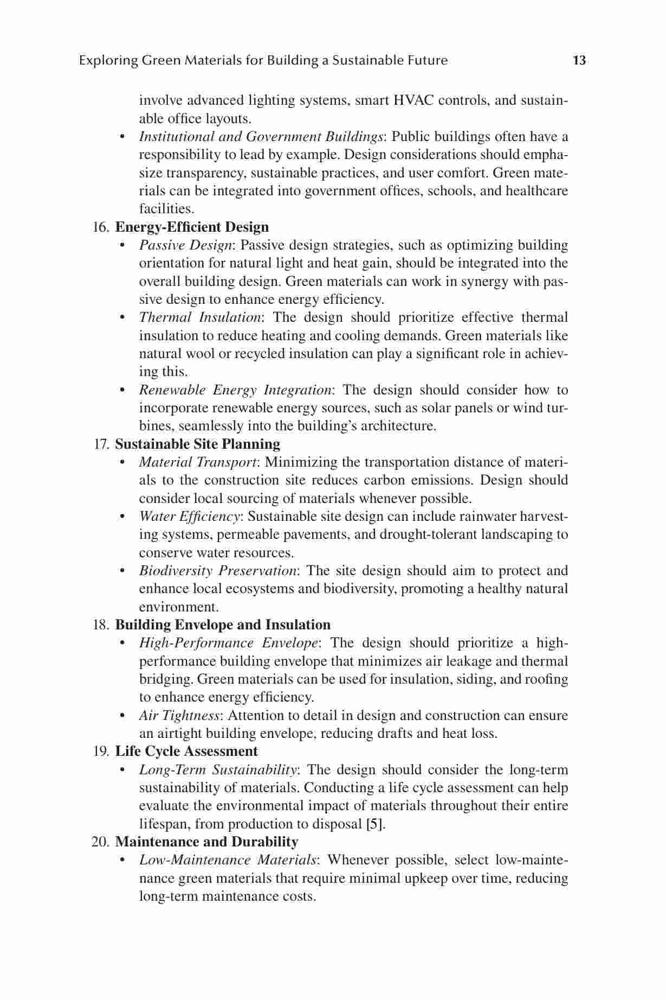 Exploring Green Materials for Building a Sustainable Future 13

involve advanced lighting systems, smart HVAC controls, and sustainable office layouts.

• Institutional and Government Buildings: Public buildings often have a responsibility to lead by example. Design considerations should emphasize transparency, sustainable practices, and user comfort. Green materials can be integrated into government offices, schools, and healthcare facilities.

16. Energy-Efficient Design

• Passive Design: Passive design strategies, such as optimizing building orientation for natural light and heat gain, should be integrated into the overall building design. Green materials can work in synergy with passive design to enhance energy efficiency.

• Thermal Insulation: The design should prioritize effective thermal insulation to reduce heating and cooling demands. Green materials like natural wool or recycled insulation can play a significant role in achieving this.

• Renewable Energy Integration: The design should consider how to incorporate renewable energy sources, such as solar panels or wind turbines, seamlessly into the building's architecture.

17. Sustainable Site Planning

• Material Transport: Minimizing the transportation distance of materials to the construction site reduces carbon emissions. Design should consider local sourcing of materials whenever possible.

• Water Efficiency: Sustainable site design can include rainwater harvesting systems, permeable pavements, and drought-tolerant landscaping to conserve water resources.

• Biodiversity Preservation: The site design should aim to protect and enhance local ecosystems and biodiversity, promoting a healthy natural environment.

18. Building Envelope and Insulation

• High-Performance Envelope: The design should prioritize a high-performance building envelope that minimizes air leakage and thermal bridging. Green materials can be used for insulation, siding, and roofing to enhance energy efficiency.

• Air Tightness: Attention to detail in design and construction can ensure an airtight building envelope, reducing drafts and heat loss.

19. Life Cycle Assessment

• Long-Term Sustainability: The design should consider the long-term sustainability of materials. Conducting a life cycle assessment can help evaluate the environmental impact of materials throughout their entire lifespan, from production to disposal [5].

20. Maintenance and Durability

• Low-Maintenance Materials: Whenever possible, select low-maintenance green materials that require minimal upkeep over time, reducing long-term maintenance costs.